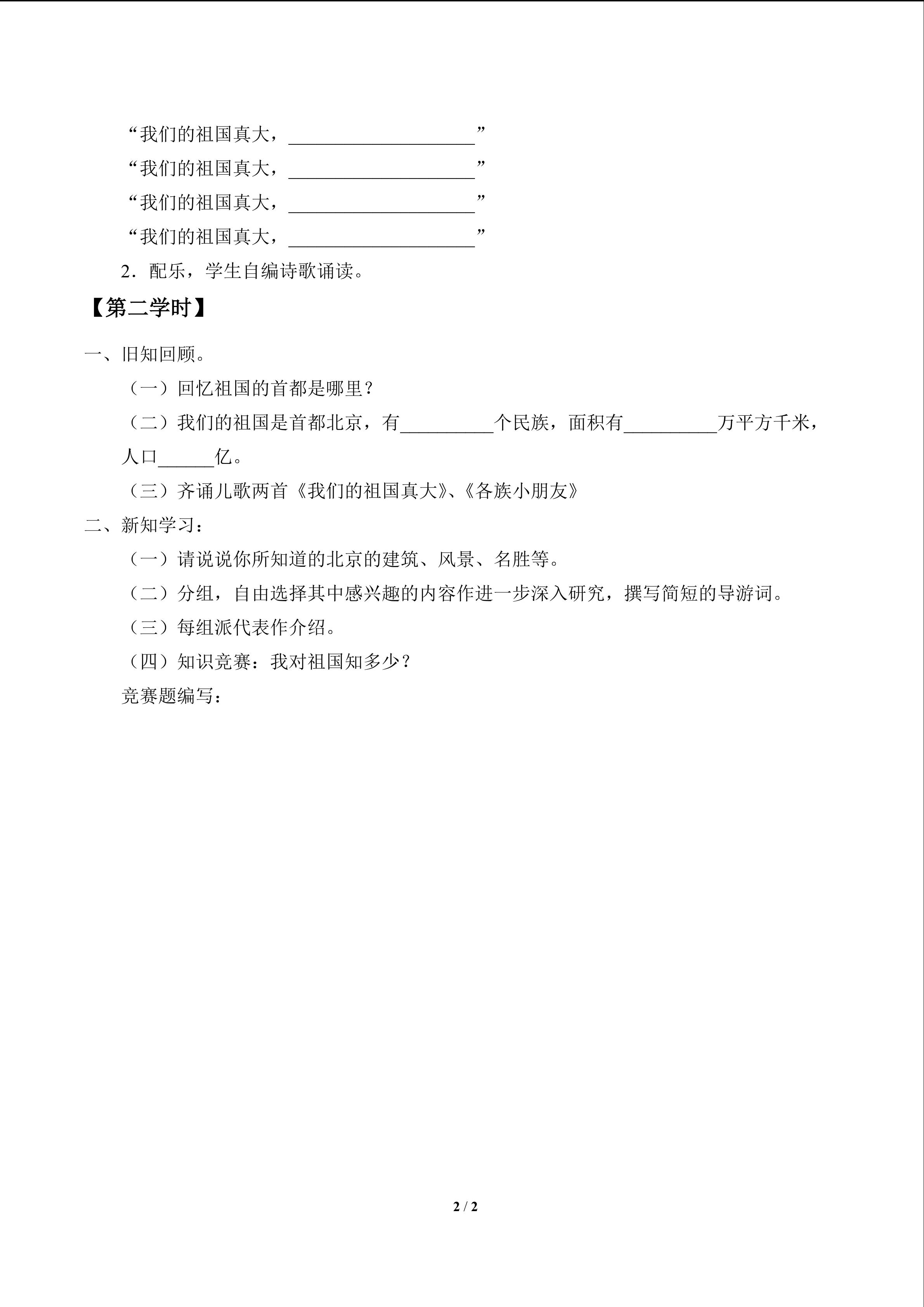 “我们的祖国真大，____________________”

“我们的祖国真大，____________________”

“我们的祖国真大，____________________”

“我们的祖国真大，____________________”

2．配乐，学生自编诗歌诵读。

【第二学时】

一、旧知回顾。

（一）回忆祖国的首都是哪里？

（二）我们的祖国是首都北京，有__________个民族，面积有__________万平方千米，人口______亿。

（三）齐诵儿歌两首《我们的祖国真大》、《各族小朋友》

二、新知学习：

（一）请说说你所知道的北京的建筑、风景、名胜等。

（二）分组，自由选择其中感兴趣的内容作进一步深入研究，撰写简短的导游词。

（三）每组派代表作介绍。

（四）知识竞赛：我对祖国知多少？

竞赛题编写：

2 / 2